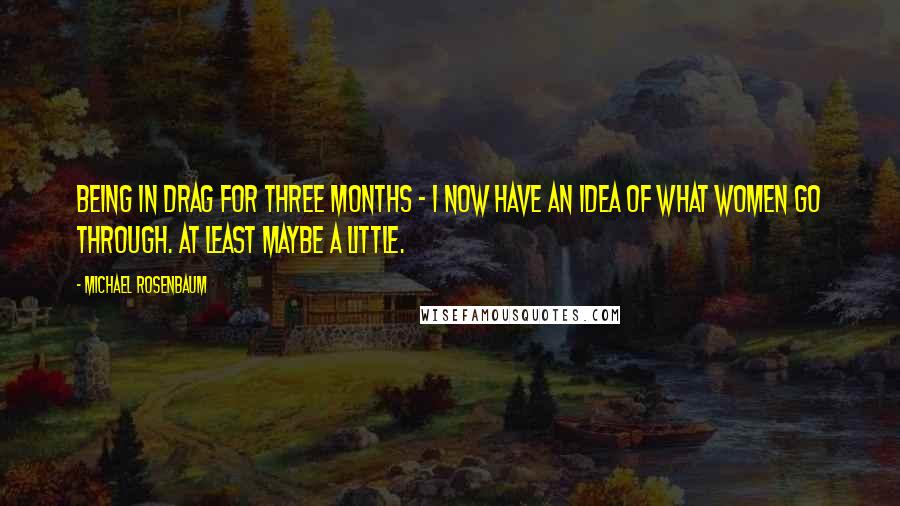 BEING IN DRAG FOR THREE MONTHS - I NOW HAVE AN IDEA OF WHAT WOMEN GO THROUGH. AT LEAST MAYBE A LITTLE.

- MICHAEL ROSENBAUM

WISEFAMOUSQUOTES.COM